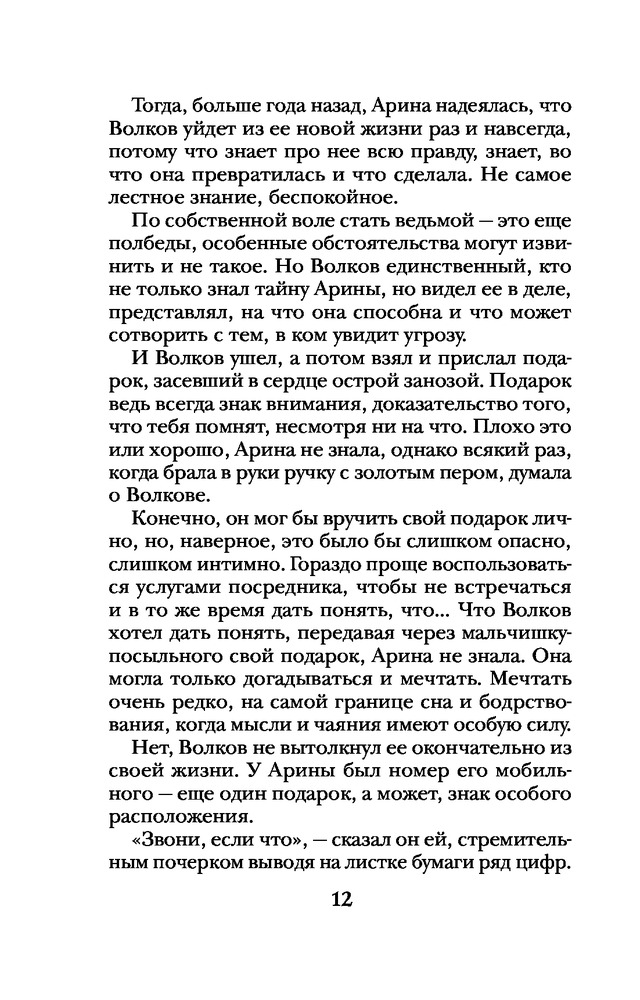 Тогда, больше года назад, Арина надеялась, что Волков уйдет из ее новой жизни раз и навсегда, потому что знает про нее всю правду, знает, во что она превратилась и что сделала. Не самое лестное знание, беспокойное.

По собственной воле стать ведьмой — это еще полбеды, особенные обстоятельства могут извинить и не такое. Но Волков единственный, кто не только знал тайну Арины, но видел ее в деле, представлял, на что она способна и что может сотворить с тем, в ком увидит угрозу.

И Волков ушел, а потом взял и прислал подарок, засевший в сердце острой занозой. Подарок ведь всегда знак внимания, доказательство того, что тебя помнят, несмотря ни на что. Плохо это или хорошо, Арина не знала, однако всякий раз, когда брала в руки ручку с золотым пером, думала о Волкове.

Конечно, он мог бы вручить свой подарок лично, но, наверное, это было бы слишком опасно, слишком интимно. Гораздо проще воспользоваться услугами посредника, чтобы не встречаться и в то же время дать понять, что... Что Волков хотел дать понять, передавая через мальчишку-посыльного свой подарок, Арина не знала. Она могла только догадываться и мечтать. Мечтать очень редко, на самой границе сна и бодрствования, когда мысли и чаяния имеют особую силу.

Нет, Волков не вытолкнул ее окончательно из своей жизни. У Арины был номер его мобильного — еще один подарок, а может, знак особого расположения.

«Звони, если что», — сказал он ей, стремительным почерком выводя на листке бумаги ряд цифр.

12